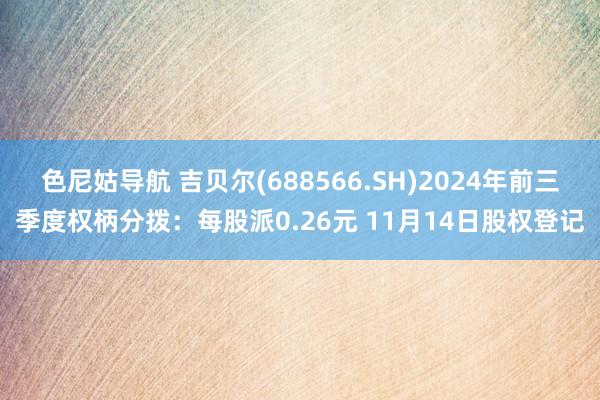 色尼姑导航 吉贝尔(688566.SH)2024年前三季度权柄分拨：每股派0.26元 11月14日股权登记